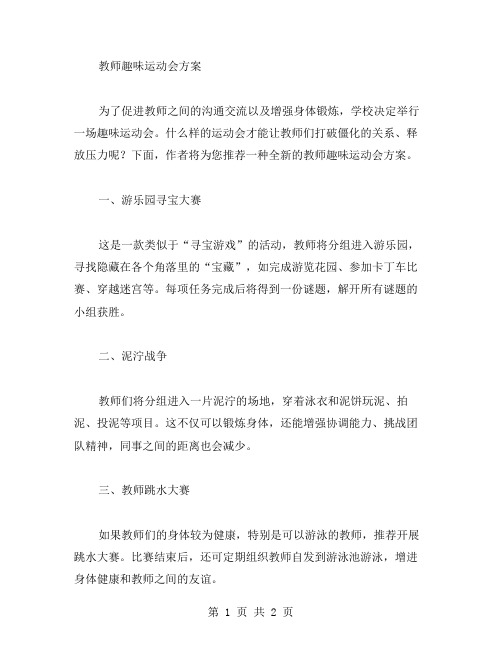 教师趣味运动会方案

为了促进教师之间的沟通交流以及增强身体锻炼，学校决定举行一场趣味运动会。什么样的运动会才能让教师们打破僵化的关系、释放压力呢？下面，作者将为您推荐一种全新的教师趣味运动会方案。

一、游乐园寻宝大赛

这是一款类似于“寻宝游戏”的活动，教师将分组进入游乐园，寻找隐藏在各个角落里的“宝藏”，如完成游览花园、参加卡丁车比赛、穿越迷宫等。每项任务完成后将得到一份谜题，解开所有谜题的小组获胜。

二、泥泞战争

教师们将分组进入一片泥泞的场地，穿着泳衣和泥饼玩泥、拍泥、投泥等项目。这不仅可以锻炼身体，还能增强协调能力、挑战团队精神，同事之间的距离也会减少。

三、教师跳水大赛

如果教师们的身体较为健康，特别是可以游泳的教师，推荐开展跳水大赛。比赛结束后，还可定期组织教师自发到游泳池游泳，增进身体健康和教师之间的友谊。

第 1 页 共 2 页